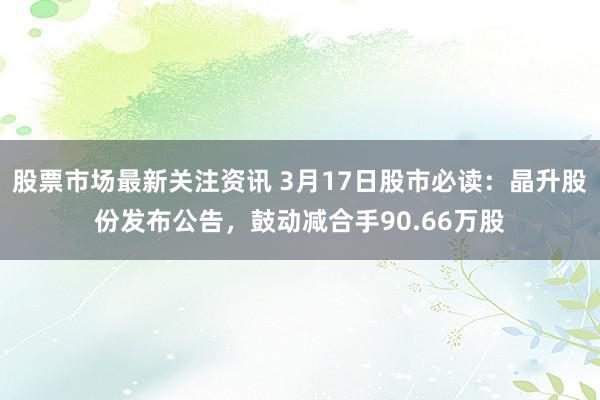 股票市场最新关注资讯 3月17日股市必读：晶升股份发布公告，鼓动减合手90.66万股